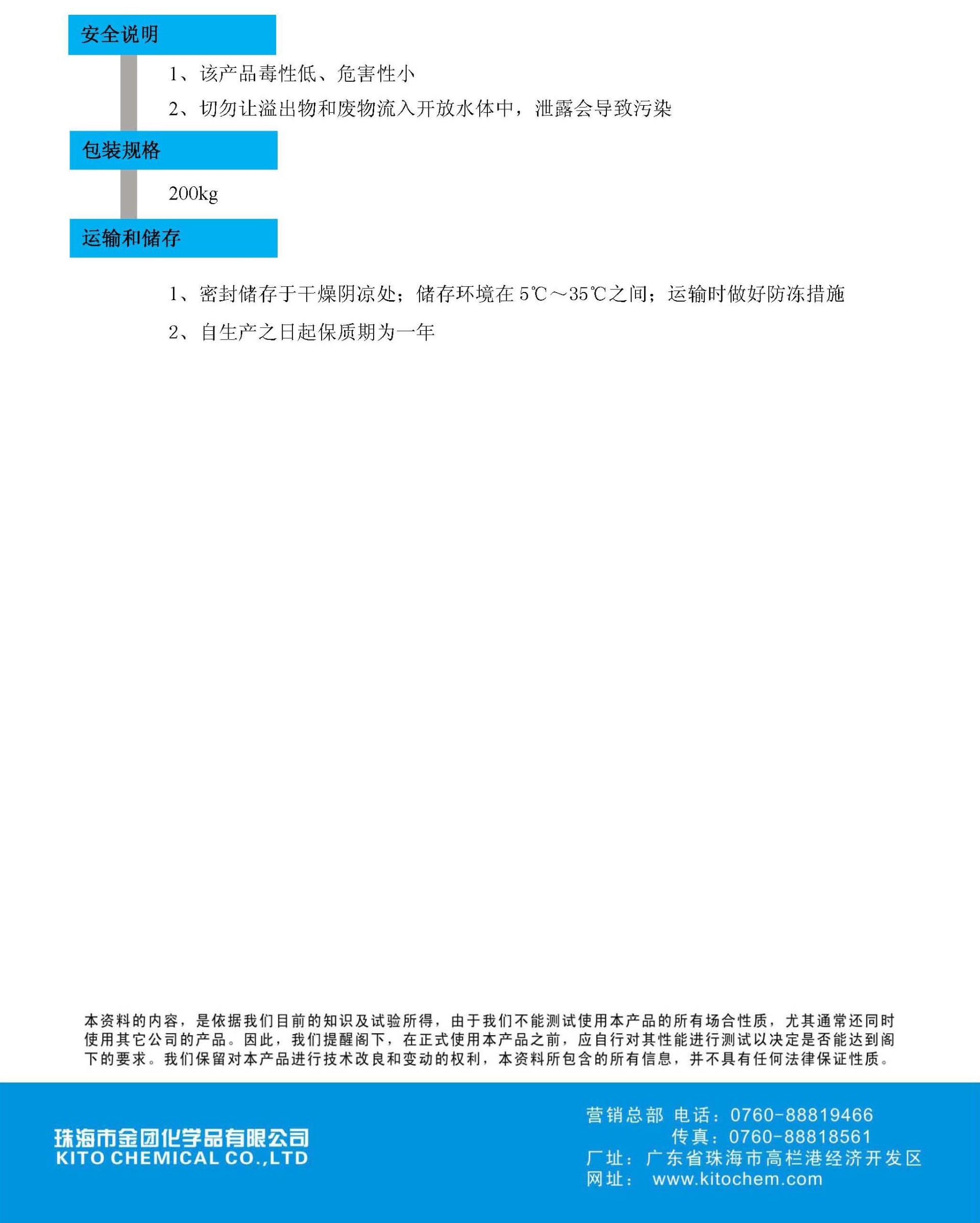 安全说明

1、该产品毒性低、危害性小

2、切勿让溢出物和废物流入开放水体中，泄露会导致污染

包装规格

200kg

运输和储存

1、密封储存于干燥阴凉处；储存环境在 5℃～35℃之间；运输时做好防冻措施

2、自生产之日起保质期为一年

本资料的内容，是依据我们目前的知识及试验所得，由于我们不能测试使用本产品的所有场合性质，尤其通常还同时使用其它公司的产品。因此，我们提醒阁下，在正式使用本产品之前，应自行对其性能进行测试以决定是否能达到阁下的要求。我们保留对本产品进行技术改良和变动的权利，本资料所包含的所有信息，并不具有任何法律保证性质。

珠海市金团化学品有限公司
KITO CHEMICAL CO.,LTD

营销总部 电话：0760-88819466
传真：0760-88818561
厂址：广东省珠海市高栏港经济开发区
网址： www.kitochem.com